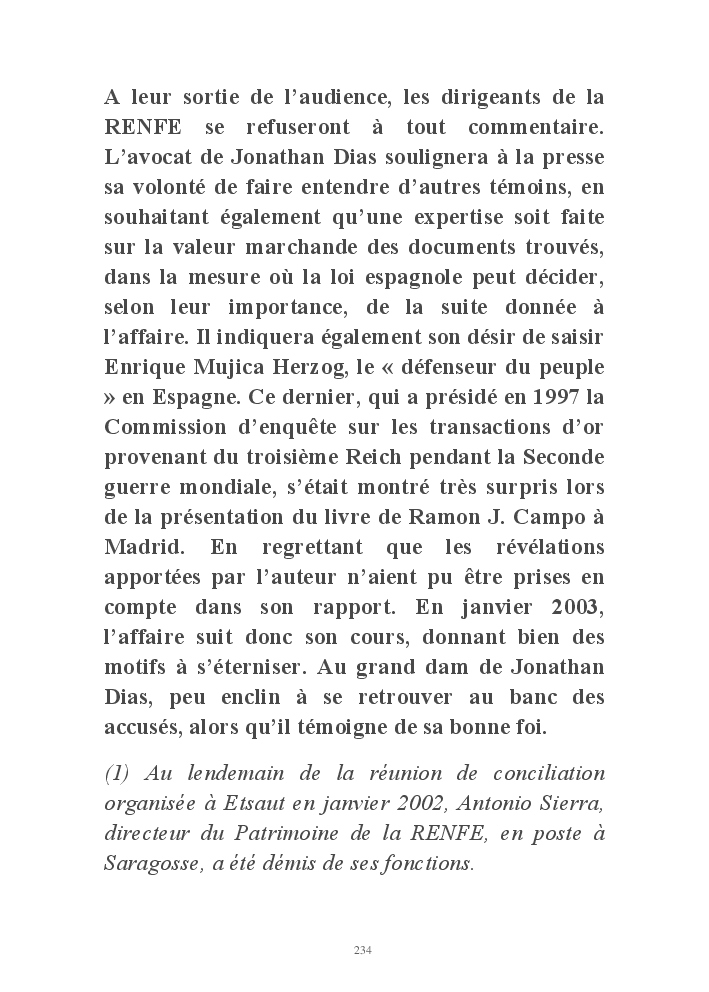 A leur sortie de l’audience, les dirigeants de la RENFE se refuseront à tout commentaire. L’avocat de Jonathan Dias soulignera à la presse sa volonté de faire entendre d’autres témoins, en souhaitant également qu’une expertise soit faite sur la valeur marchande des documents trouvés, dans la mesure où la loi espagnole peut décider, selon leur importance, de la suite donnée à l’affaire. Il indiquera également son désir de saisir Enrique Mujica Herzog, le « défenseur du peuple » en Espagne. Ce dernier, qui a présidé en 1997 la Commission d’enquête sur les transactions d’or provenant du troisième Reich pendant la Seconde guerre mondiale, s’était montré très surpris lors de la présentation du livre de Ramon J. Campo à Madrid. En regrettant que les révélations apportées par l’auteur n’aient pu être prises en compte dans son rapport. En janvier 2003, l’affaire suit donc son cours, donnant bien des motifs à s’éterniser. Au grand dam de Jonathan Dias, peu enclin à se retrouver au banc des accusés, alors qu’il témoigne de sa bonne foi.

(1) Au lendemain de la réunion de conciliation organisée à Etsaut en janvier 2002, Antonio Sierra, directeur du Patrimoine de la RENFE, en poste à Saragosse, a été démis de ses fonctions.

234